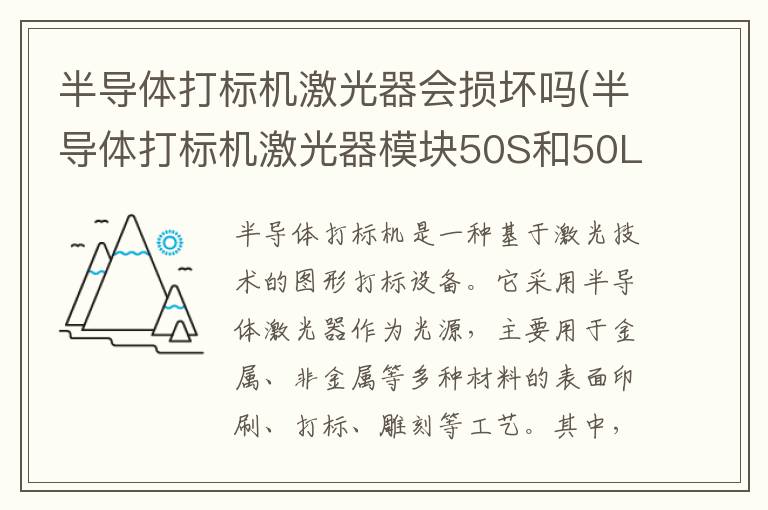 半导体打标机激光器会损坏吗(半导体打标机激光器模块50S和50L

半导体打标机是一种基于激光技术的图形打标设备。它采用半导体激光器作为光源，主要用于金属、非金属等多种材料的表面印刷、打标、雕刻等工艺。其中，